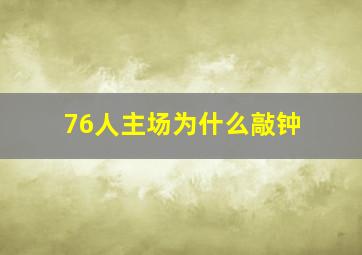 76人主场为什么敲钟